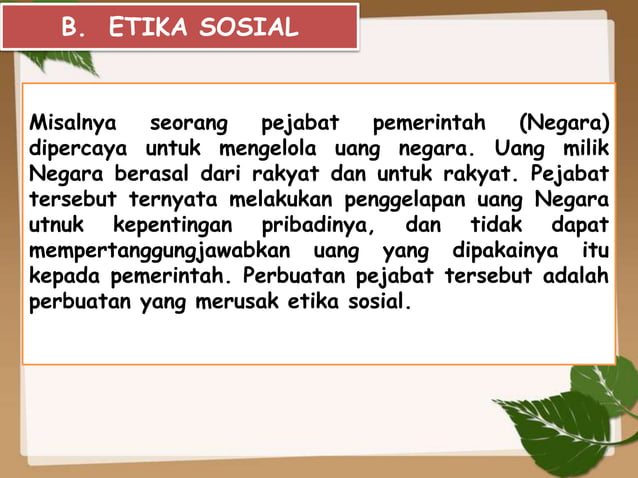 B. ETIKA SOSIAL

Misalnya seorang pejabat pemerintah (Negara) dipercaya untuk mengelola uang negara. Uang milik Negara berasal dari rakyat dan untuk rakyat. Pejabat tersebut ternyata melakukan penggelapan uang Negara utnuk kepentingan pribadinya, dan tidak dapat mempertanggungjawabkan uang yang dipakainya itu kepada pemerintah. Perbuatan pejabat tersebut adalah perbuatan yang merusak etika sosial.